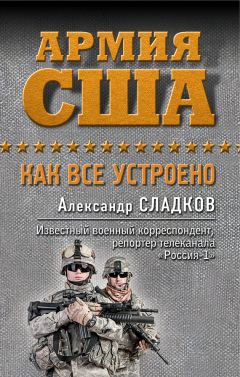 АРМИЯ США

КАК ВСЕ УСТРОЕНО

Александр СЛАДКОВ

Известный военный корреспондент, репортер телеканала «Россия-1»